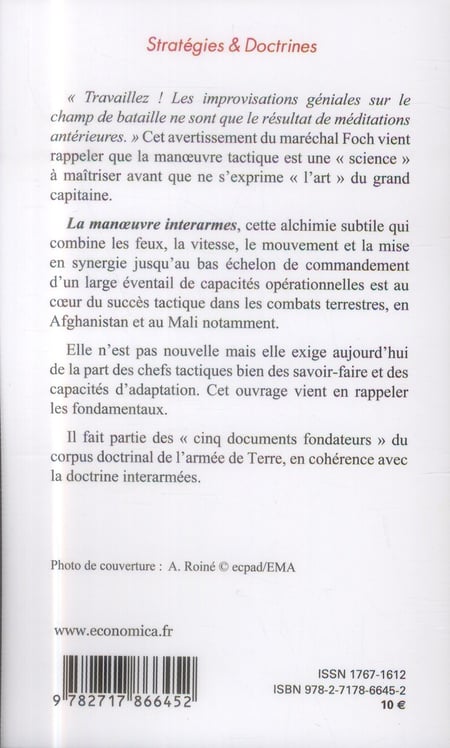 Stratégies & Doctrines

« Travaillez ! Les improvisations géniales sur le champ de bataille ne sont que le résultat de méditations antérieures. » Cet avertissement du maréchal Foch vient rappeler que la manœuvre tactique est une « science » à maîtriser avant que ne s'exprime « l'art » du grand capitaine.

La manœuvre interarmes, cette alchimie subtile qui combine les feux, la vitesse, le mouvement et la mise en synergie jusqu'au bas échelon de commandement d'un large éventail de capacités opérationnelles est au cœur du succès tactique dans les combats terrestres, en Afghanistan et au Mali notamment.

Elle n'est pas nouvelle mais elle exige aujourd'hui de la part des chefs tactiques bien des savoir-faire et des capacités d'adaptation. Cet ouvrage vient en rappeler les fondamentaux.

Il fait partie des « cinq documents fondateurs » du corpus doctrinal de l'armée de Terre, en cohérence avec la doctrine interarmées.

Photo de couverture : A. Roiné © ecpad/EMA

www.economica.fr

9 782717 866452

ISSN 1767-1612
ISBN 978-2-7178-6645-2
10 €